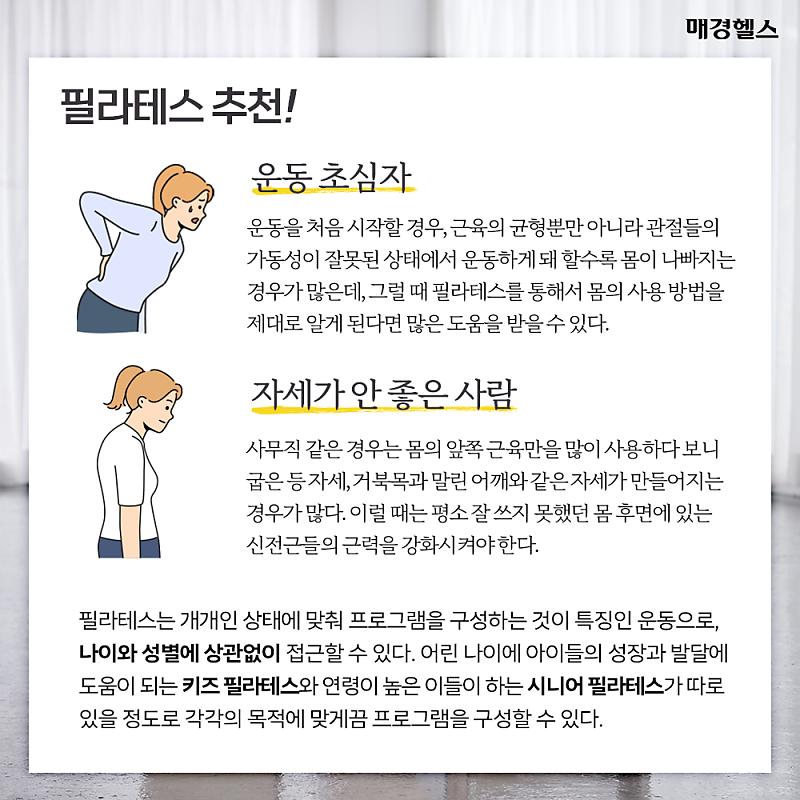 매경헬스

필라테스 추천!

운동 초심자

운동을 처음 시작할 경우, 근육의 균형뿐만 아니라 관절들의 가동성이 잘못된 상태에서 운동하게 돼 할수록 몸이 나빠지는 경우가 많은데, 그럴 때 필라테스를 통해서 몸의 사용 방법을 제대로 알게 된다면 많은 도움을 받을 수 있다.

자세가 안 좋은 사람

사무직 같은 경우는 몸의 앞쪽 근육만을 많이 사용하다 보니 굽은 등 자세, 거북목과 말린 어깨와 같은 자세가 만들어지는 경우가 많다. 이럴 때는 평소 잘 쓰지 못했던 몸 후면에 있는 신전근들의 근력을 강화시켜야 한다.

필라테스는 개개인 상태에 맞춰 프로그램을 구성하는 것이 특징인 운동으로, 나이와 성별에 상관없이 접근할 수 있다. 어린 나이에 아이들의 성장과 발달에 도움이 되는 키즈 필라테스와 연령이 높은 이들이 하는 시니어 필라테스가 따로 있을 정도로 각각의 목적에 맞게끔 프로그램을 구성할 수 있다.